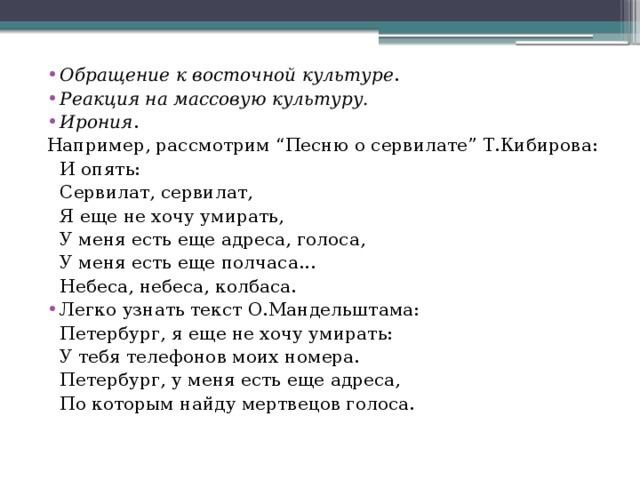 • Обращение к восточной культуре.
• Реакция на массовую культуру.
• Ирония.
Например, рассмотрим “Песню о сервилате” Т.Кибирова:
И опять:
Сервилат, сервилат,
Я еще не хочу умирать,
У меня есть еще адреса, голоса,
У меня есть еще полчаса...
Небеса, небеса, колбаса.
• Легко узнать текст О.Мандельштама:
Петербург, я еще не хочу умирать:
У тебя телефонов моих номера.
Петербург, у меня есть еще адреса,
По которым найду мертвецов голоса.